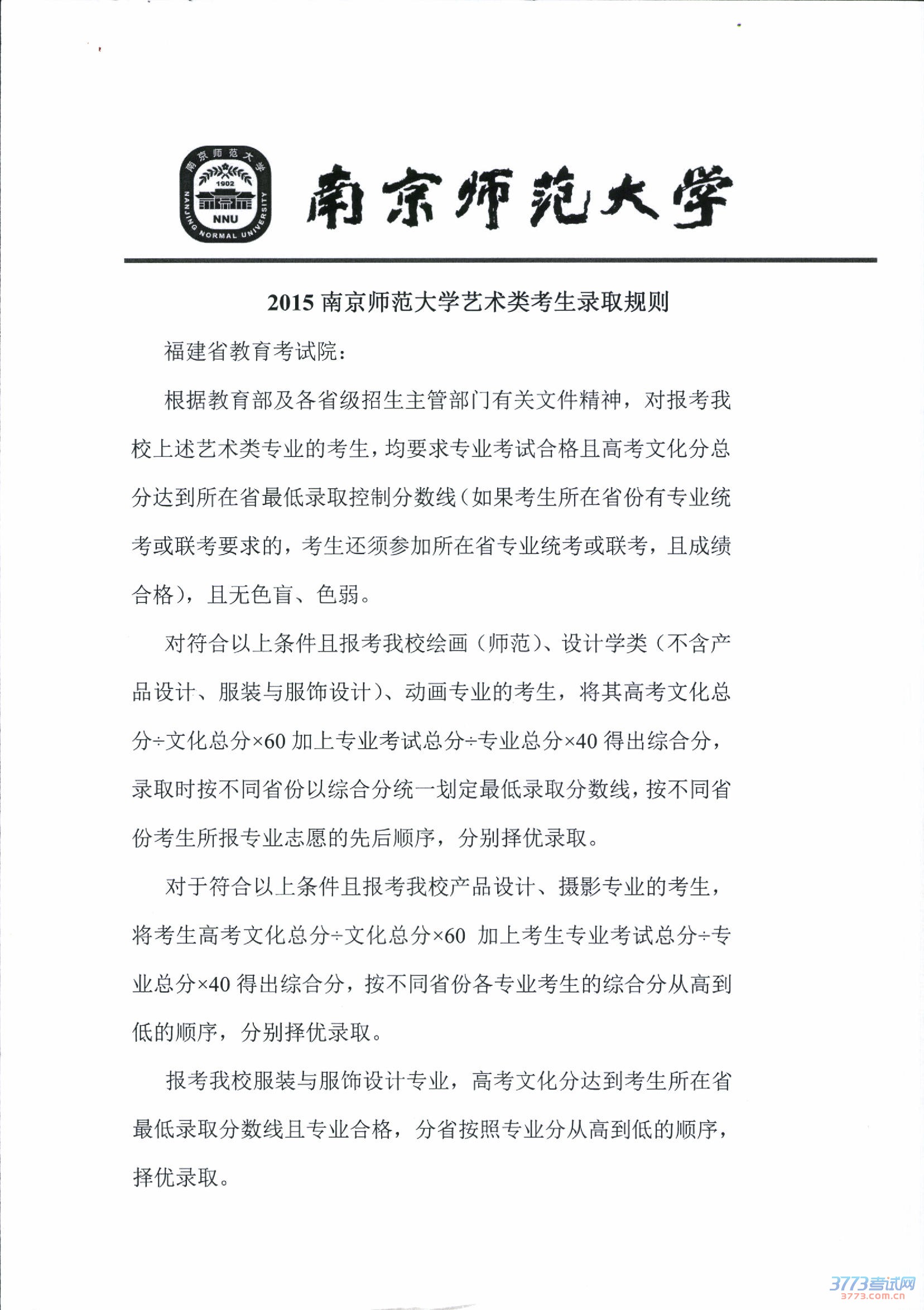 南京师范大学 1902 NNU NANJING NORMAL UNIVERSITY

南京师范大学

2015 南京师范大学艺术类考生录取规则

福建省教育考试院：

根据教育部及各省级招生主管部门有关文件精神，对报考我校上述艺术类专业的考生，均要求专业考试合格且高考文化分总分达到所在省最低录取控制分数线（如果考生所在省份有专业统考或联考要求的，考生还须参加所在省专业统考或联考，且成绩合格），且无色盲、色弱。

对符合以上条件且报考我校绘画（师范）、设计学类（不含产品设计、服装与服饰设计）、动画专业的考生，将其高考文化总分÷文化总分×60 加上专业考试总分÷专业总分×40 得出综合分，录取时按不同省份以综合分统一划定最低录取分数线，按不同省份考生所报专业志愿的先后顺序，分别择优录取。

对于符合以上条件且报考我校产品设计、摄影专业的考生，将考生高考文化总分÷文化总分×60 加上考生专业考试总分÷专业总分×40 得出综合分，按不同省份各专业考生的综合分从高到低的顺序，分别择优录取。

报考我校服装与服饰设计专业，高考文化分达到考生所在省最低录取分数线且专业合格，分省按照专业分从高到低的顺序，择优录取。

3773考试网
3773.com.cn